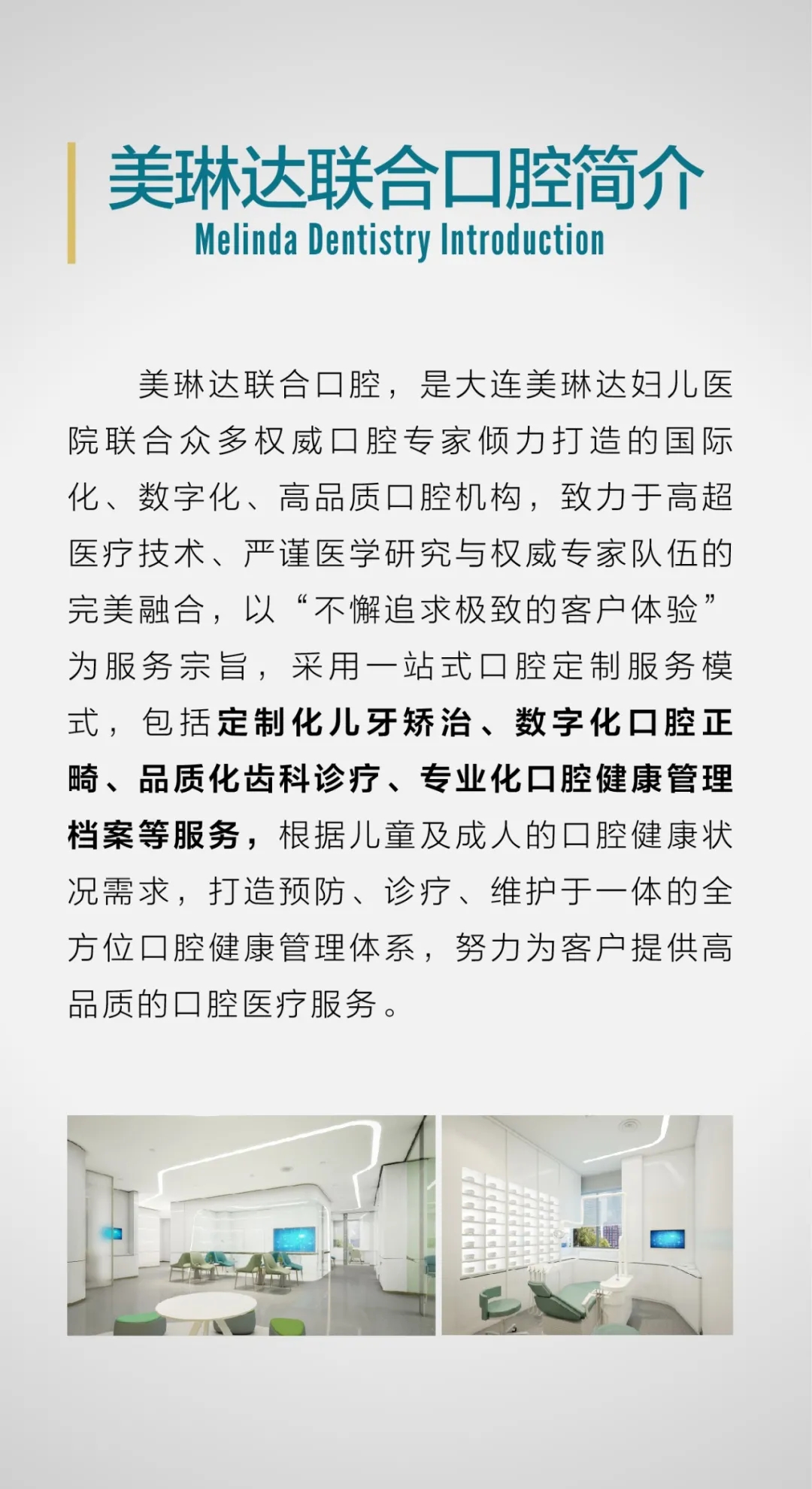 美琳达联合口腔简介
Melinda Dentistry Introduction

美琳达联合口腔，是大连美琳达妇儿医院联合众多权威口腔专家倾力打造的国际化、数字化、高品质口腔机构，致力于高超医疗技术、严谨医学研究与权威专家队伍的完美融合，以“不懈追求极致的客户体验”为服务宗旨，采用一站式口腔定制服务模式，包括定制化儿牙矫治、数字化口腔正畸、品质化齿科诊疗、专业化口腔健康管理档案等服务，根据儿童及成人的口腔健康状况需求，打造预防、诊疗、维护于一体的全方位口腔健康管理体系，努力为客户提供高品质的口腔医疗服务。